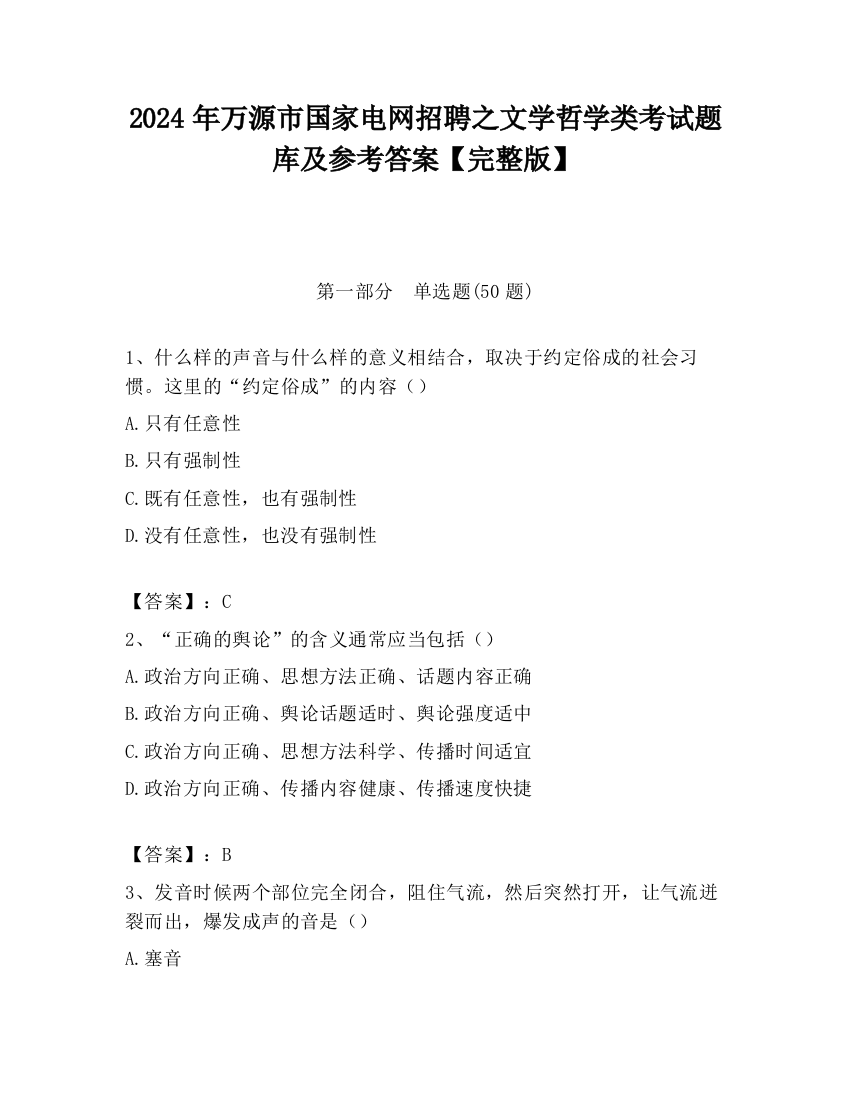 2024 年万源市国家电网招聘之文学哲学类考试题库及参考答案【完整版】

第一部分　单选题(50 题)

1、什么样的声音与什么样的意义相结合，取决于约定俗成的社会习惯。这里的“约定俗成”的内容（）

A.只有任意性

B.只有强制性

C.既有任意性，也有强制性

D.没有任意性，也没有强制性

【答案】：C

2、“正确的舆论”的含义通常应当包括（）

A.政治方向正确、思想方法正确、话题内容正确

B.政治方向正确、舆论话题适时、舆论强度适中

C.政治方向正确、思想方法科学、传播时间适宜

D.政治方向正确、传播内容健康、传播速度快捷

【答案】：B

3、发音时候两个部位完全闭合，阻住气流，然后突然打开，让气流迸裂而出，爆发成声的音是（）

A.塞音